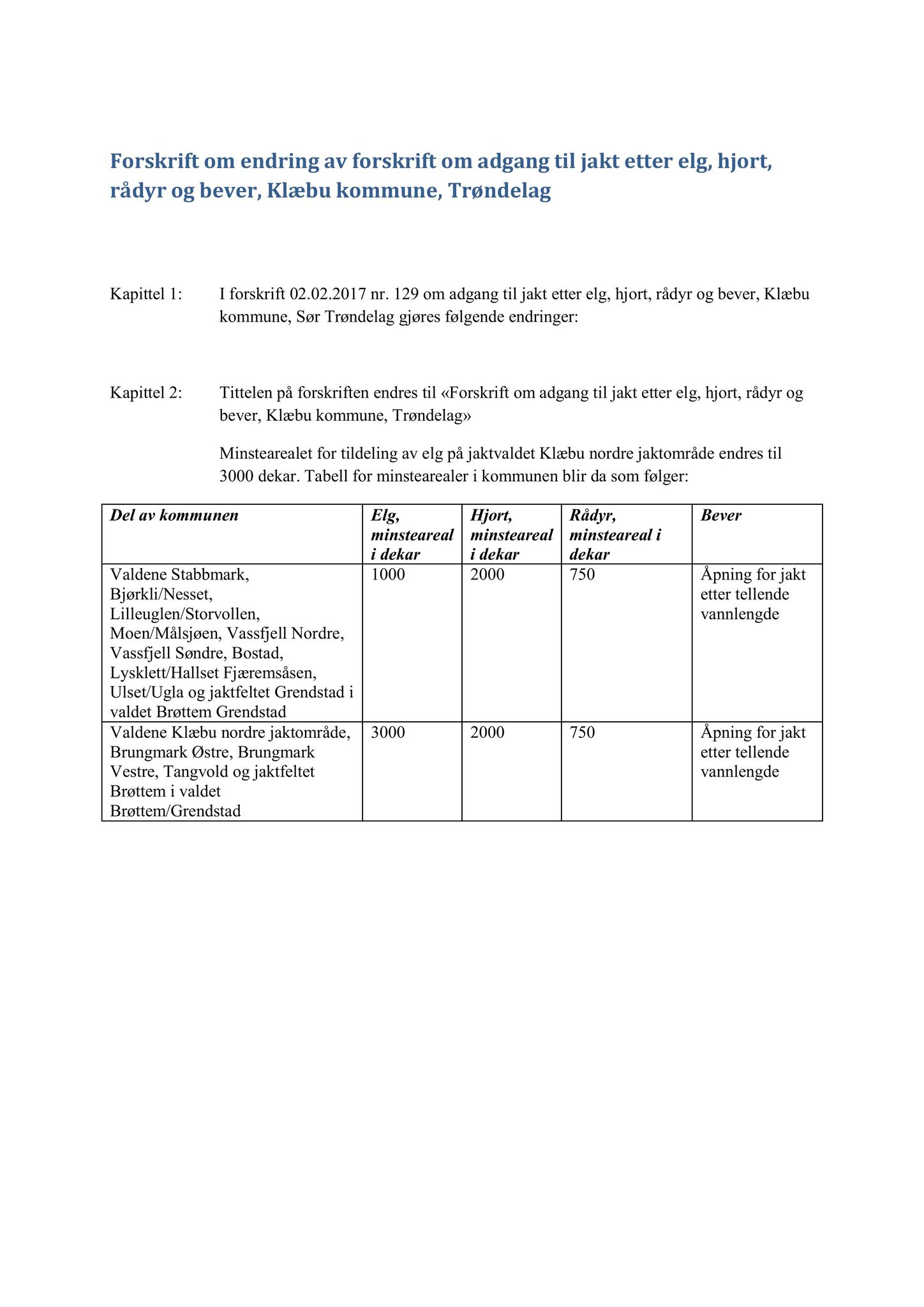 Forskrift om endring av forskrift om adgang til jakt etter elg, hjort, rådyr og bever, Klæbu kommune, Trøndelag

Kapittel 1: I forskrift 02.02.2017 nr. 129 om adgang til jakt etter elg, hjort, rådyr og bever, Klæbu kommune, Sør Trøndelag gjøres følgende endringer:

Kapittel 2: Tittelen på forskriften endres til «Forskrift om adgang til jakt etter elg, hjort, rådyr og bever, Klæbu kommune, Trøndelag»

Minstearealet for tildeling av elg på jaktvaldet Klæbu nordre jaktområde endres til 3000 dekar. Tabell for minstearealer i kommunen blir da som følger:

| Del av kommunen | Elg, minsteareal i dekar | Hjort, minsteareal i dekar | Rådyr, minsteareal i dekar | Bever |
|---|---|---|---|---|
| Valdene Stabbmark, Bjørkli/Nesset, Lilleuglen/Storvollen, Moen/Målsjøen, Vassfjell Nordre, Vassfjell Søndre, Bostad, Lysklett/Hallset Fjæremsåsen, Ulset/Ugla og jaktfeltet Grendstad i valdet Brøttem Grendstad | 1000 | 2000 | 750 | Åpning for jakt etter tellende vannlengde |
| Valdene Klæbu nordre jaktområde, Brungmark Østre, Brungmark Vestre, Tangvold og jaktfeltet Brøttem i valdet Brøttem/Grendstad | 3000 | 2000 | 750 | Åpning for jakt etter tellende vannlengde |